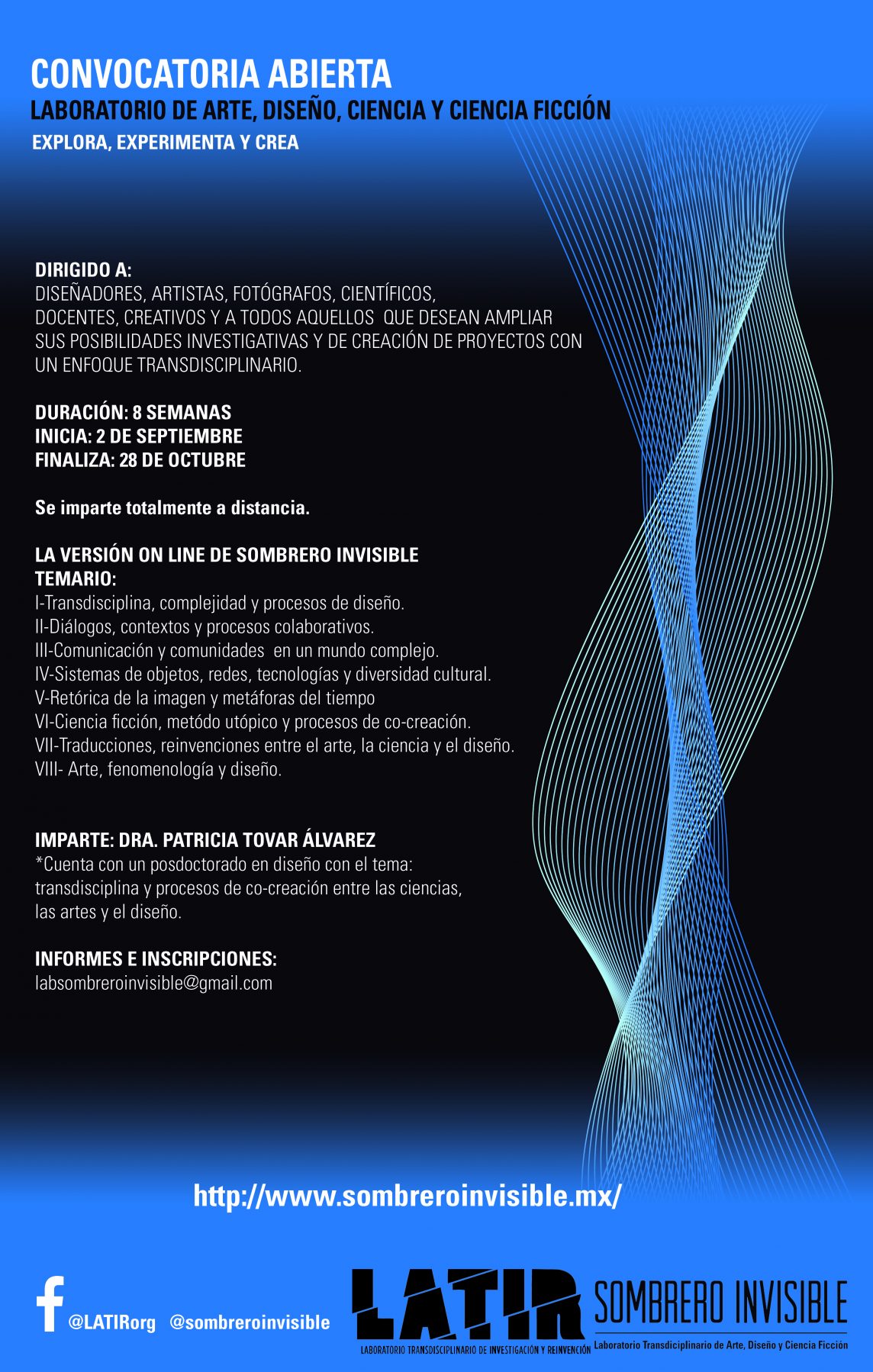 CONVOCATORIA ABIERTA
LABORATORIO DE ARTE, DISEÑO, CIENCIA Y CIENCIA FICCIÓN
EXPLORA, EXPERIMENTA Y CREA

DIRIGIDO A:
DISEÑADORES, ARTISTAS, FOTÓGRAFOS, CIENTÍFICOS, DOCENTES, CREATIVOS Y A TODOS AQUELLOS QUE DESEAN AMPLIAR SUS POSIBILIDADES INVESTIGATIVAS Y DE CREACIÓN DE PROYECTOS CON UN ENFOQUE TRANSDISCIPLINARIO.

DURACIÓN: 8 SEMANAS
INICIA: 2 DE SEPTIEMBRE
FINALIZA: 28 DE OCTUBRE

Se imparte totalmente a distancia.

LA VERSIÓN ON LINE DE SOMBRERO INVISIBLE
TEMARIO:
I-Transdisciplina, complejidad y procesos de diseño.
II-Diálogos, contextos y procesos colaborativos.
III-Comunicación y comunidades en un mundo complejo.
IV-Sistemas de objetos, redes, tecnologías y diversidad cultural.
V-Retórica de la imagen y metáforas del tiempo
VI-Ciencia ficción, metódo utópico y procesos de co-creación.
VII-Traducciones, reinvenciones entre el arte, la ciencia y el diseño.
VIII- Arte, fenomenología y diseño.

IMPARTE: DRA. PATRICIA TOVAR ÁLVAREZ
*Cuenta con un posdoctorado en diseño con el tema: transdisciplina y procesos de co-creación entre las ciencias, las artes y el diseño.

INFORMES E INSCRIPCIONES:
labsombreroinvisible@gmail.com

http://www.sombreroinvisible.mx/

@LATIRorg @sombreroinvisible

LATIR
LABORATORIO TRANSDISCIPLINARIO DE INVESTIGACIÓN Y REINVENCIÓN

SOMBRERO INVISIBLE
Laboratorio Transdiciplinario de Arte, Diseño y Ciencia Ficción